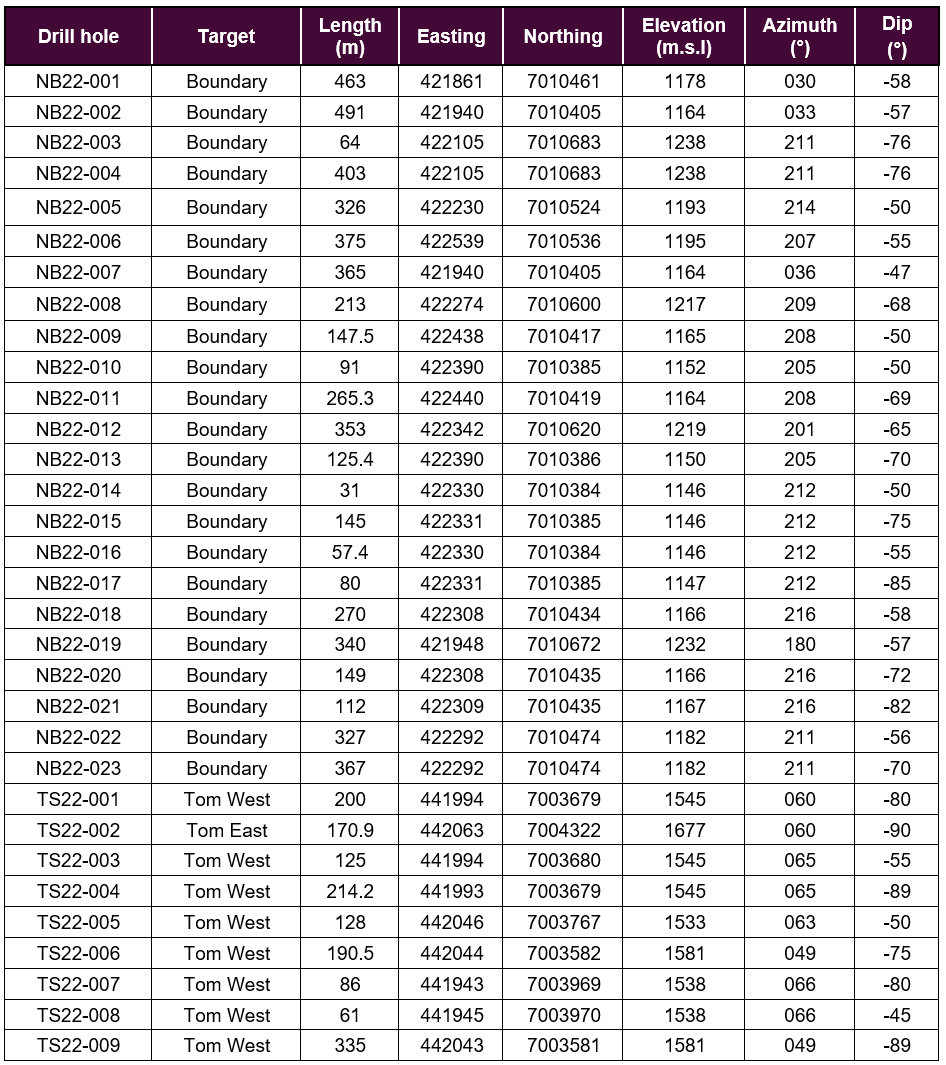 | Drill hole | Target | Length (m) | Easting | Northing | Elevation (m.s.l) | Azimuth (°) | Dip (°) |
|---|---|---|---|---|---|---|---|
| NB22-001 | Boundary | 463 | 421861 | 7010461 | 1178 | 030 | -58 |
| NB22-002 | Boundary | 491 | 421940 | 7010405 | 1164 | 033 | -57 |
| NB22-003 | Boundary | 64 | 422105 | 7010683 | 1238 | 211 | -76 |
| NB22-004 | Boundary | 403 | 422105 | 7010683 | 1238 | 211 | -76 |
| NB22-005 | Boundary | 326 | 422230 | 7010524 | 1193 | 214 | -50 |
| NB22-006 | Boundary | 375 | 422539 | 7010536 | 1195 | 207 | -55 |
| NB22-007 | Boundary | 365 | 421940 | 7010405 | 1164 | 036 | -47 |
| NB22-008 | Boundary | 213 | 422274 | 7010600 | 1217 | 209 | -68 |
| NB22-009 | Boundary | 147.5 | 422438 | 7010417 | 1165 | 208 | -50 |
| NB22-010 | Boundary | 91 | 422390 | 7010385 | 1152 | 205 | -50 |
| NB22-011 | Boundary | 265.3 | 422440 | 7010419 | 1164 | 208 | -69 |
| NB22-012 | Boundary | 353 | 422342 | 7010620 | 1219 | 201 | -65 |
| NB22-013 | Boundary | 125.4 | 422390 | 7010386 | 1150 | 205 | -70 |
| NB22-014 | Boundary | 31 | 422330 | 7010384 | 1146 | 212 | -50 |
| NB22-015 | Boundary | 145 | 422331 | 7010385 | 1146 | 212 | -75 |
| NB22-016 | Boundary | 57.4 | 422330 | 7010384 | 1146 | 212 | -55 |
| NB22-017 | Boundary | 80 | 422331 | 7010385 | 1147 | 212 | -85 |
| NB22-018 | Boundary | 270 | 422308 | 7010434 | 1166 | 216 | -58 |
| NB22-019 | Boundary | 340 | 421948 | 7010672 | 1232 | 180 | -57 |
| NB22-020 | Boundary | 149 | 422308 | 7010435 | 1166 | 216 | -72 |
| NB22-021 | Boundary | 112 | 422309 | 7010435 | 1167 | 216 | -82 |
| NB22-022 | Boundary | 327 | 422292 | 7010474 | 1182 | 211 | -56 |
| NB22-023 | Boundary | 367 | 422292 | 7010474 | 1182 | 211 | -70 |
| TS22-001 | Tom West | 200 | 441994 | 7003679 | 1545 | 060 | -80 |
| TS22-002 | Tom East | 170.9 | 442063 | 7004322 | 1677 | 060 | -90 |
| TS22-003 | Tom West | 125 | 441994 | 7003680 | 1545 | 065 | -55 |
| TS22-004 | Tom West | 214.2 | 441993 | 7003679 | 1545 | 065 | -89 |
| TS22-005 | Tom West | 128 | 442046 | 7003767 | 1533 | 063 | -50 |
| TS22-006 | Tom West | 190.5 | 442044 | 7003582 | 1581 | 049 | -75 |
| TS22-007 | Tom West | 86 | 441943 | 7003969 | 1538 | 066 | -80 |
| TS22-008 | Tom West | 61 | 441945 | 7003970 | 1538 | 066 | -45 |
| TS22-009 | Tom West | 335 | 442043 | 7003581 | 1581 | 049 | -89 |